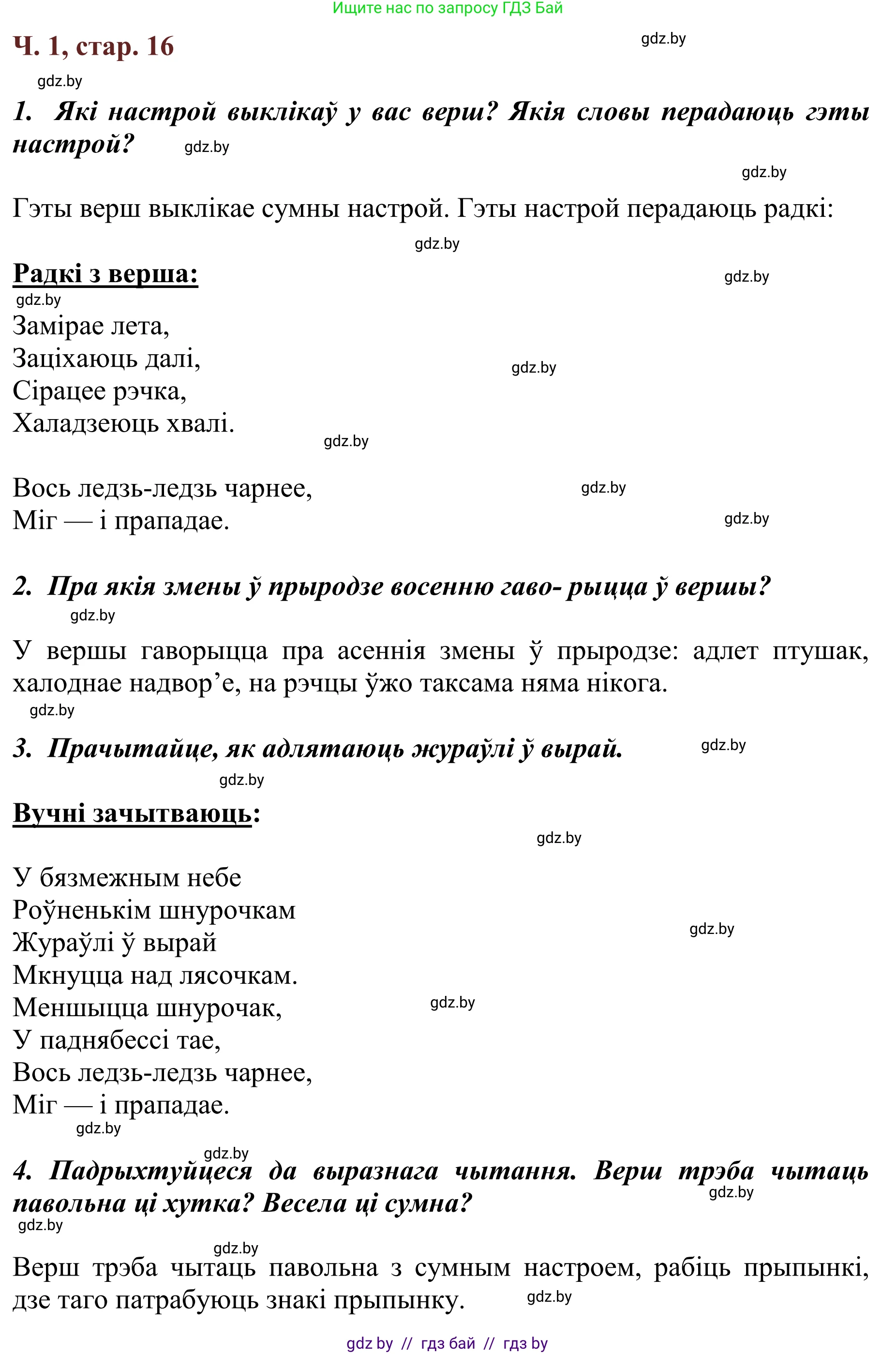 Ищите нас по запросу ГДЗ Бай

Ч. 1, стар. 16

gdz.by

gdz.by

1. Які настрой выклікаў у вас верш? Якія словы перадаюць гэты настрой?

gdz.by

gdz.by

Гэты верш выклікае сумны настрой. Гэты настрой перадаюць радкі:

gdz.by

Радкі з верша:

gdz.by

gdz.by

Замірае лета,
Заціхаюць далі,
Сірацее рэчка,
Халадзеюць хвалі.

gdz.by

gdz.by

Вось ледзь-ледзь чарнее,
Міг — і прападае.

gdz.by

gdz.by

2. Пра якія змены ў прыродзе восенню гаво- рыцца ў вершы?

gdz.by

У вершы гаворыцца пра асеннія змены ў прыродзе: адлет птушак, халоднае надвор’е, на рэчцы ўжо таксама няма нікога.

gdz.by

3. Прачытайце, як адлятаюць жураўлі ў вырай.

gdz.by

gdz.by

Вучні зачытваюць:

gdz.by

У бязмежным небе
Роўненькім шнурочкам
Жураўлі ў вырай
Мкнуцца над лясочкам.
Меншыцца шнурочак,
У паднябессі тае,
Вось ледзь-ледзь чарнее,
Міг — і прападае.

gdz.by

gdz.by

gdz.by

gdz.by

4. Падрыхтуйцеся да выразнага чытання. Верш трэба чытаць павольна ці хутка? Весела ці сумна?

gdz.by

gdz.by

gdz.by

Верш трэба чытаць павольна з сумным настроем, рабіць прыпынкі, дзе таго патрабуюць знакі прыпынку.

gdz.by

gdz by // гдз бай // гдз by